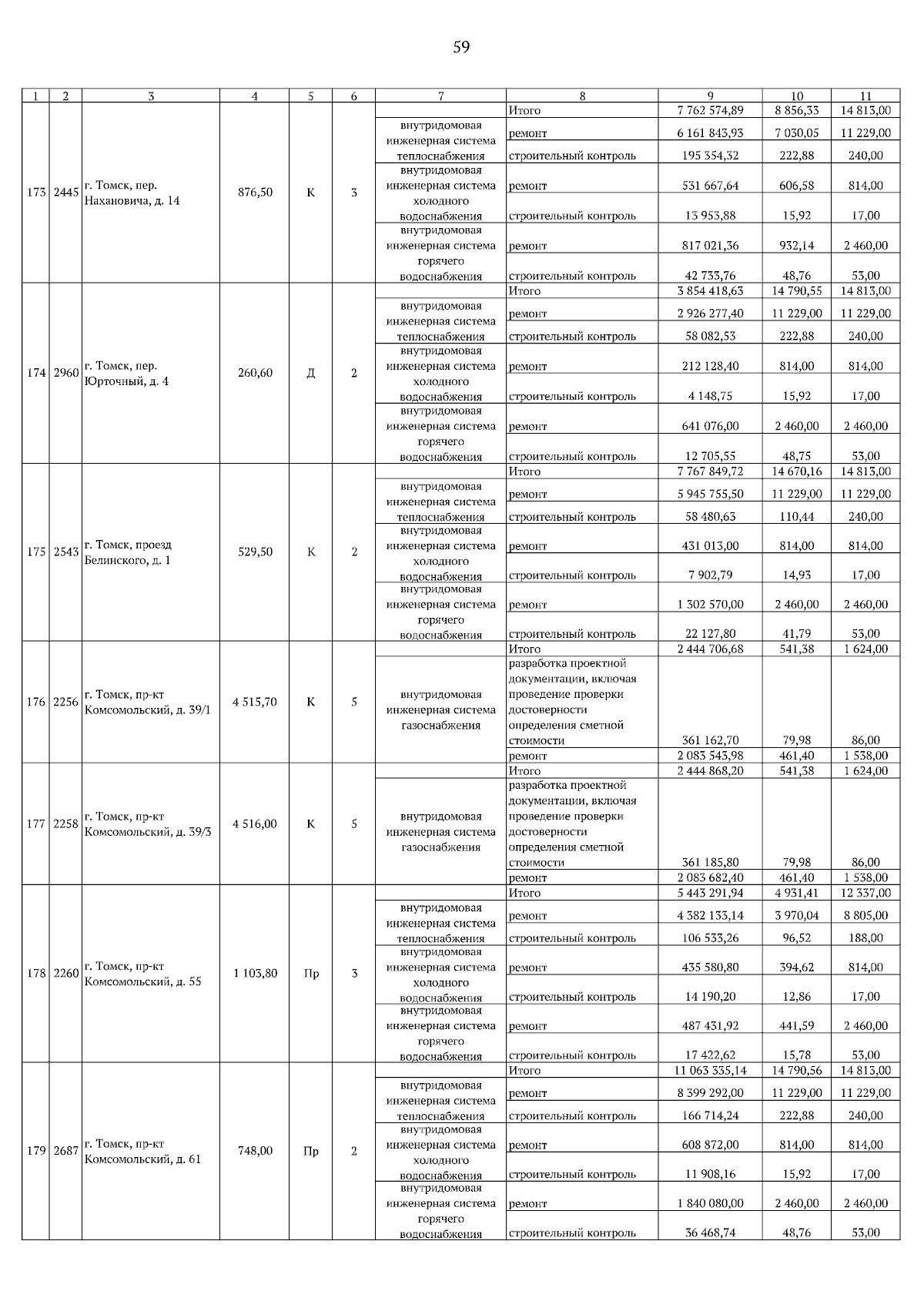 59

| 1 | 2 | 3 | 4 | 5 | 6 | 7 | 8 | 9 | 10 | 11 |
|---|---|---|---|---|---|---|---|---|---|---|
| 173 | 2445 | г. Томск, пер. Нахановича, д. 14 | 876,50 | К | 3 | | Итого | 7 762 574,89 | 8 856,33 | 14 813,00 |
| | | | | | | внутридомовая инженерная система теплоснабжения | ремонт | 6 161 843,93 | 7 030,05 | 11 229,00 |
| | | | | | | | строительный контроль | 195 354,32 | 222,88 | 240,00 |
| | | | | | | внутридомовая инженерная система холодного водоснабжения | ремонт | 531 667,64 | 606,58 | 814,00 |
| | | | | | | | строительный контроль | 13 953,88 | 15,92 | 17,00 |
| | | | | | | внутридомовая инженерная система горячего водоснабжения | ремонт | 817 021,36 | 932,14 | 2 460,00 |
| | | | | | | | строительный контроль | 42 733,76 | 48,76 | 53,00 |
| 174 | 2960 | г. Томск, пер. Юрточный, д. 4 | 260,60 | Д | 2 | | Итого | 3 854 418,63 | 14 790,55 | 14 813,00 |
| | | | | | | внутридомовая инженерная система теплоснабжения | ремонт | 2 926 277,40 | 11 229,00 | 11 229,00 |
| | | | | | | | строительный контроль | 58 082,53 | 222,88 | 240,00 |
| | | | | | | внутридомовая инженерная система холодного водоснабжения | ремонт | 212 128,40 | 814,00 | 814,00 |
| | | | | | | | строительный контроль | 4 148,75 | 15,92 | 17,00 |
| | | | | | | внутридомовая инженерная система горячего водоснабжения | ремонт | 641 076,00 | 2 460,00 | 2 460,00 |
| | | | | | | | строительный контроль | 12 705,55 | 48,75 | 53,00 |
| 175 | 2543 | г. Томск, проезд Белинского, д. 1 | 529,50 | К | 2 | | Итого | 7 767 849,72 | 14 670,16 | 14 813,00 |
| | | | | | | внутридомовая инженерная система теплоснабжения | ремонт | 5 945 755,50 | 11 229,00 | 11 229,00 |
| | | | | | | | строительный контроль | 58 480,63 | 110,44 | 240,00 |
| | | | | | | внутридомовая инженерная система холодного водоснабжения | ремонт | 431 013,00 | 814,00 | 814,00 |
| | | | | | | | строительный контроль | 7 902,79 | 14,93 | 17,00 |
| | | | | | | внутридомовая инженерная система горячего водоснабжения | ремонт | 1 302 570,00 | 2 460,00 | 2 460,00 |
| | | | | | | | строительный контроль | 22 127,80 | 41,79 | 53,00 |
| 176 | 2256 | г. Томск, пр-кт Комсомольский, д. 39/1 | 4 515,70 | К | 5 | | Итого | 2 444 706,68 | 541,38 | 1 624,00 |
| | | | | | | внутридомовая инженерная система газоснабжения | разработка проектной документации, включая проведение проверки достоверности определения сметной стоимости | 361 162,70 | 79,98 | 86,00 |
| | | | | | | | ремонт | 2 083 543,98 | 461,40 | 1 538,00 |
| 177 | 2258 | г. Томск, пр-кт Комсомольский, д. 39/3 | 4 516,00 | К | 5 | | Итого | 2 444 868,20 | 541,38 | 1 624,00 |
| | | | | | | внутридомовая инженерная система газоснабжения | разработка проектной документации, включая проведение проверки достоверности определения сметной стоимости | 361 185,80 | 79,98 | 86,00 |
| | | | | | | | ремонт | 2 083 682,40 | 461,40 | 1 538,00 |
| 178 | 2260 | г. Томск, пр-кт Комсомольский, д. 55 | 1 103,80 | Пр | 3 | | Итого | 5 443 291,94 | 4 931,41 | 12 337,00 |
| | | | | | | внутридомовая инженерная система теплоснабжения | ремонт | 4 382 133,14 | 3 970,04 | 8 805,00 |
| | | | | | | | строительный контроль | 106 533,26 | 96,52 | 188,00 |
| | | | | | | внутридомовая инженерная система холодного водоснабжения | ремонт | 435 580,80 | 394,62 | 814,00 |
| | | | | | | | строительный контроль | 14 190,20 | 12,86 | 17,00 |
| | | | | | | внутридомовая инженерная система горячего водоснабжения | ремонт | 487 431,92 | 441,59 | 2 460,00 |
| | | | | | | | строительный контроль | 17 422,62 | 15,78 | 53,00 |
| 179 | 2687 | г. Томск, пр-кт Комсомольский, д. 61 | 748,00 | Пр | 2 | | Итого | 11 063 335,14 | 14 790,56 | 14 813,00 |
| | | | | | | внутридомовая инженерная система теплоснабжения | ремонт | 8 399 292,00 | 11 229,00 | 11 229,00 |
| | | | | | | | строительный контроль | 166 714,24 | 222,88 | 240,00 |
| | | | | | | внутридомовая инженерная система холодного водоснабжения | ремонт | 608 872,00 | 814,00 | 814,00 |
| | | | | | | | строительный контроль | 11 908,16 | 15,92 | 17,00 |
| | | | | | | внутридомовая инженерная система горячего водоснабжения | ремонт | 1 840 080,00 | 2 460,00 | 2 460,00 |
| | | | | | | | строительный контроль | 36 468,74 | 48,76 | 53,00 |